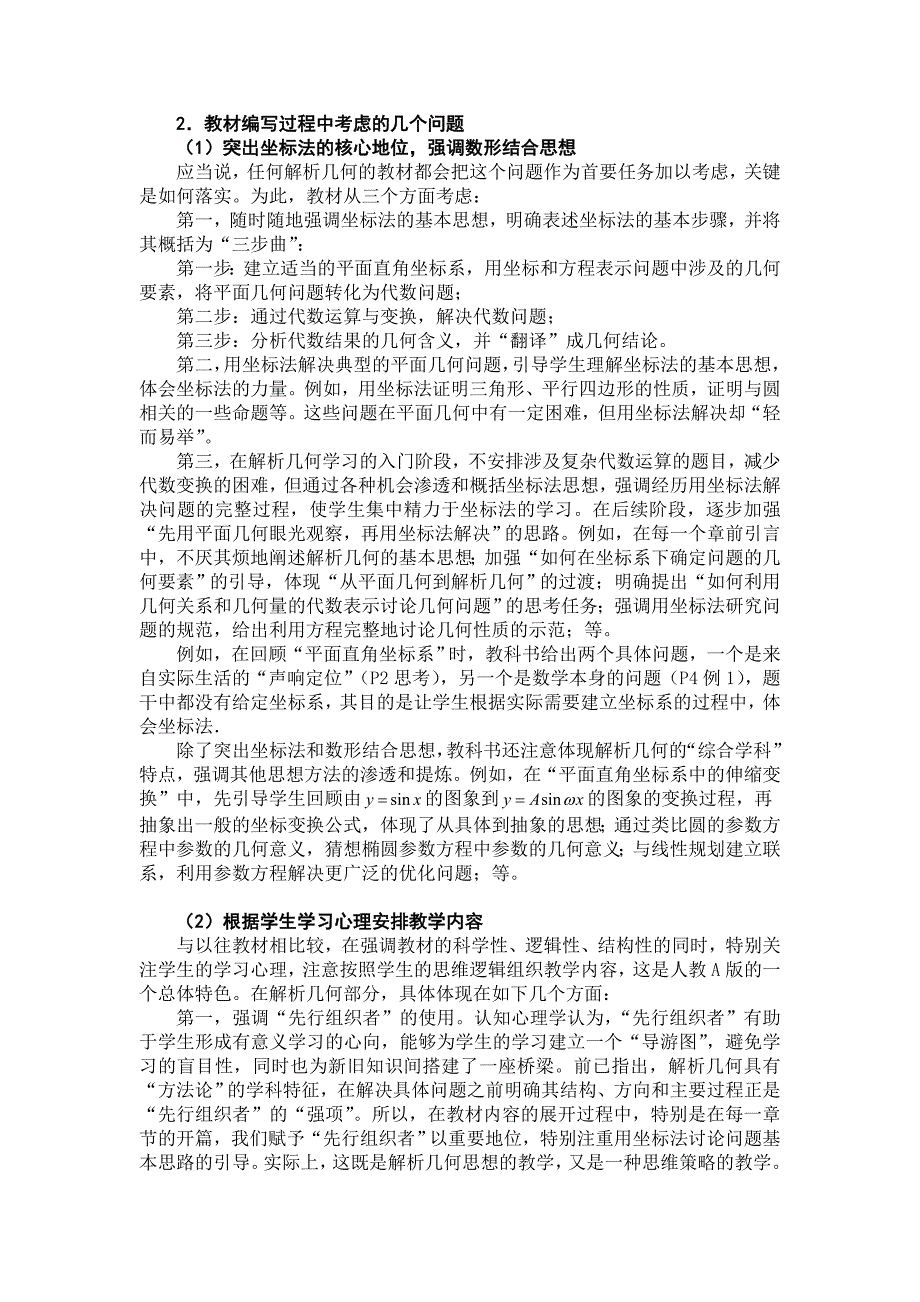 2．教材编写过程中考虑的几个问题

（1）突出坐标法的核心地位，强调数形结合思想

应当说，任何解析几何的教材都会把这个问题作为首要任务加以考虑，关键是如何落实。为此，教材从三个方面考虑：

第一，随时随地强调坐标法的基本思想，明确表述坐标法的基本步骤，并将其概括为“三步曲”：

第一步：建立适当的平面直角坐标系，用坐标和方程表示问题中涉及的几何要素，将平面几何问题转化为代数问题；

第二步：通过代数运算与变换，解决代数问题；

第三步：分析代数结果的几何含义，并“翻译”成几何结论。

第二，用坐标法解决典型的平面几何问题，引导学生理解坐标法的基本思想，体会坐标法的力量。例如，用坐标法证明三角形、平行四边形的性质，证明与圆相关的一些命题等。这些问题在平面几何中有一定困难，但用坐标法解决却“轻而易举”。

第三，在解析几何学习的入门阶段，不安排涉及复杂代数运算的题目，减少代数变换的困难，但通过各种机会渗透和概括坐标法思想，强调经历用坐标法解决问题的完整过程，使学生集中精力于坐标法的学习。在后续阶段，逐步加强“先用平面几何眼光观察，再用坐标法解决”的思路。例如，在每一个章前引言中，不厌其烦地阐述解析几何的基本思想；加强“如何在坐标系下确定问题的几何要素”的引导，体现“从平面几何到解析几何”的过渡；明确提出“如何利用几何关系和几何量的代数表示讨论几何问题”的思考任务；强调用坐标法研究问题的规范，给出利用方程完整地讨论几何性质的示范；等。

例如，在回顾“平面直角坐标系”时，教科书给出两个具体问题，一个是来自实际生活的“声响定位”（P2 思考），另一个是数学本身的问题（P4 例 1），题干中都没有给定坐标系，其目的是让学生根据实际需要建立坐标系的过程中，体会坐标法.

除了突出坐标法和数形结合思想，教科书还注意体现解析几何的“综合学科”特点，强调其他思想方法的渗透和提炼。例如，在“平面直角坐标系中的伸缩变换”中，先引导学生回顾由 $y=\sin x$ 的图象到 $y=A\sin\omega x$ 的图象的变换过程，再抽象出一般的坐标变换公式，体现了从具体到抽象的思想；通过类比圆的参数方程中参数的几何意义，猜想椭圆参数方程中参数的几何意义；与线性规划建立联系，利用参数方程解决更广泛的优化问题；等。

（2）根据学生学习心理安排教学内容

与以往教材相比较，在强调教材的科学性、逻辑性、结构性的同时，特别关注学生的学习心理，注意按照学生的思维逻辑组织教学内容，这是人教 A 版的一个总体特色。在解析几何部分，具体体现在如下几个方面：

第一，强调“先行组织者”的使用。认知心理学认为，“先行组织者”有助于学生形成有意义学习的心向，能够为学生的学习建立一个“导游图”，避免学习的盲目性，同时也为新旧知识间搭建了一座桥梁。前已指出，解析几何具有“方法论”的学科特征，在解决具体问题之前明确其结构、方向和主要过程正是“先行组织者”的“强项”。所以，在教材内容的展开过程中，特别是在每一章节的开篇，我们赋予“先行组织者”以重要地位，特别注重用坐标法讨论问题基本思路的引导。实际上，这既是解析几何思想的教学，又是一种思维策略的教学。